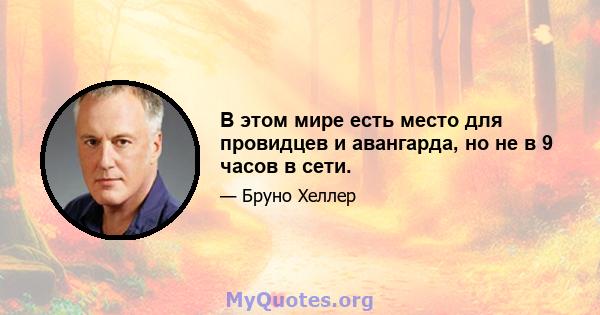 В этом мире есть место для провидцев и авангарда, но не в 9 часов в сети.

— Бруно Хеллер

MyQuotes.org